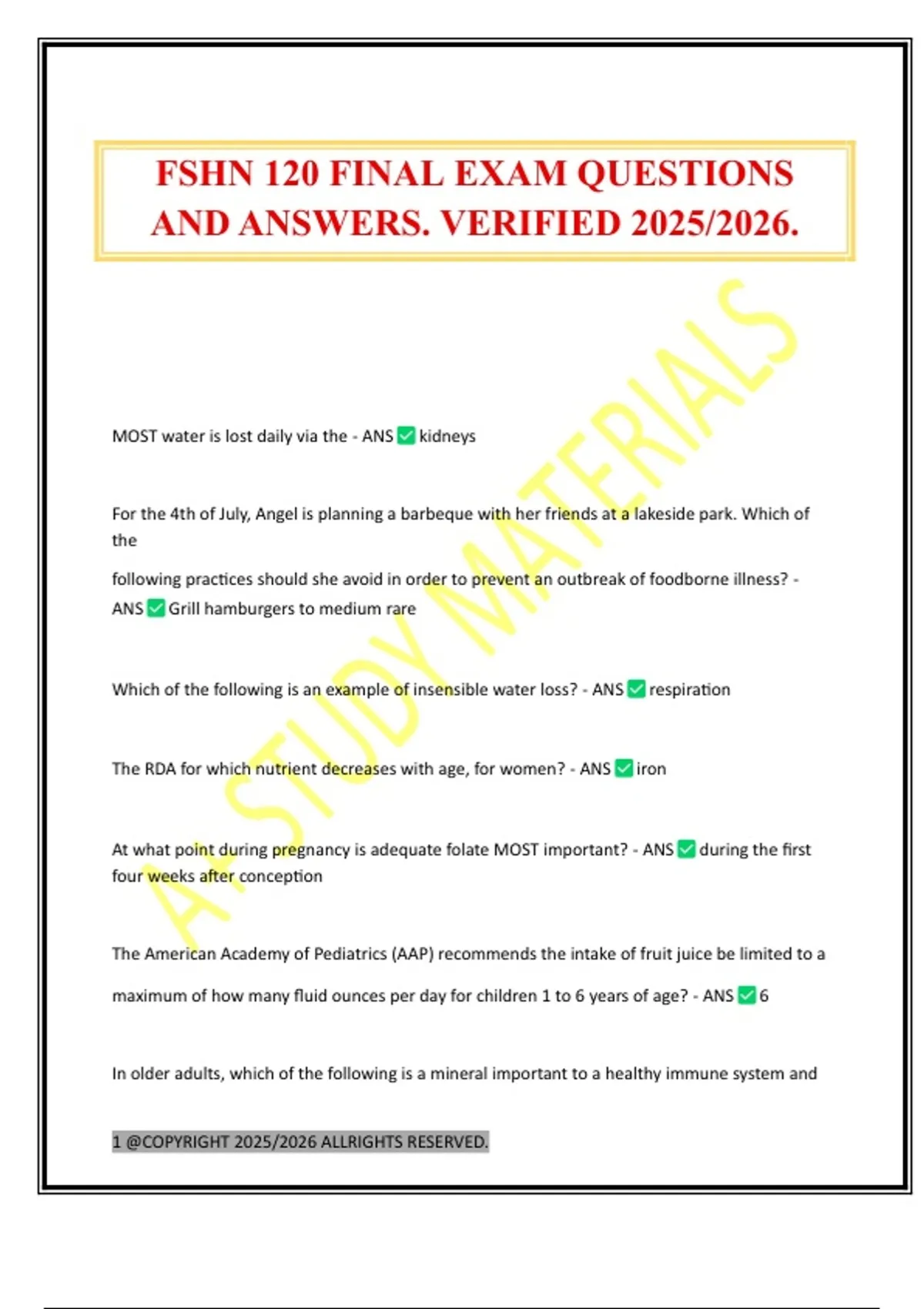 FSHN 120 FINAL EXAM QUESTIONS AND ANSWERS. VERIFIED 2025/2026.

A+ STUDY MATERIALS

MOST water is lost daily via the - ANS ✅ kidneys

For the 4th of July, Angel is planning a barbeque with her friends at a lakeside park. Which of the

following practices should she avoid in order to prevent an outbreak of foodborne illness? - ANS ✅ Grill hamburgers to medium rare

Which of the following is an example of insensible water loss? - ANS ✅ respiration

The RDA for which nutrient decreases with age, for women? - ANS ✅ iron

At what point during pregnancy is adequate folate MOST important? - ANS ✅ during the first four weeks after conception

The American Academy of Pediatrics (AAP) recommends the intake of fruit juice be limited to a maximum of how many fluid ounces per day for children 1 to 6 years of age? - ANS ✅ 6

In older adults, which of the following is a mineral important to a healthy immune system and

1 @COPYRIGHT 2025/2026 ALLRIGHTS RESERVED.